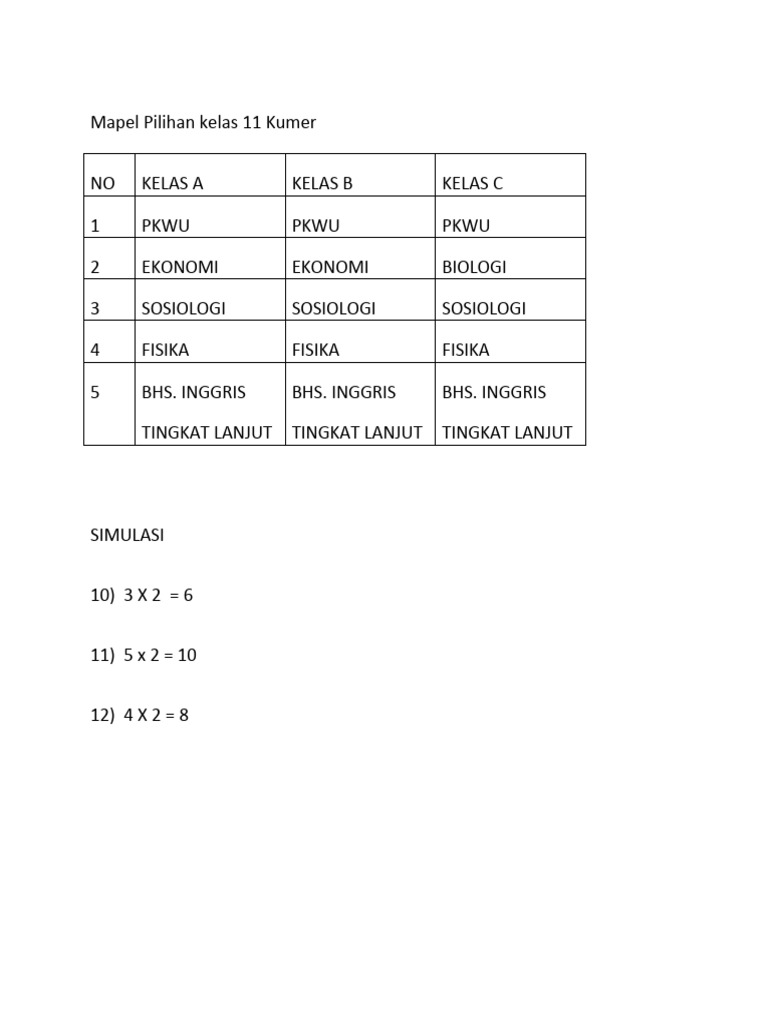 Mapel Pilihan kelas 11 Kumer

| NO | KELAS A | KELAS B | KELAS C |
|---|---|---|---|
| 1 | PKWU | PKWU | PKWU |
| 2 | EKONOMI | EKONOMI | BIOLOGI |
| 3 | SOSIOLOGI | SOSIOLOGI | SOSIOLOGI |
| 4 | FISIKA | FISIKA | FISIKA |
| 5 | BHS. INGGRIS TINGKAT LANJUT | BHS. INGGRIS TINGKAT LANJUT | BHS. INGGRIS TINGKAT LANJUT |

SIMULASI

10) 3 X 2 = 6

11) 5 x 2 = 10

12) 4 X 2 = 8